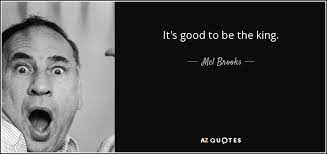 It's good to be the king.

— Mel Brooks —

AZ QUOTES